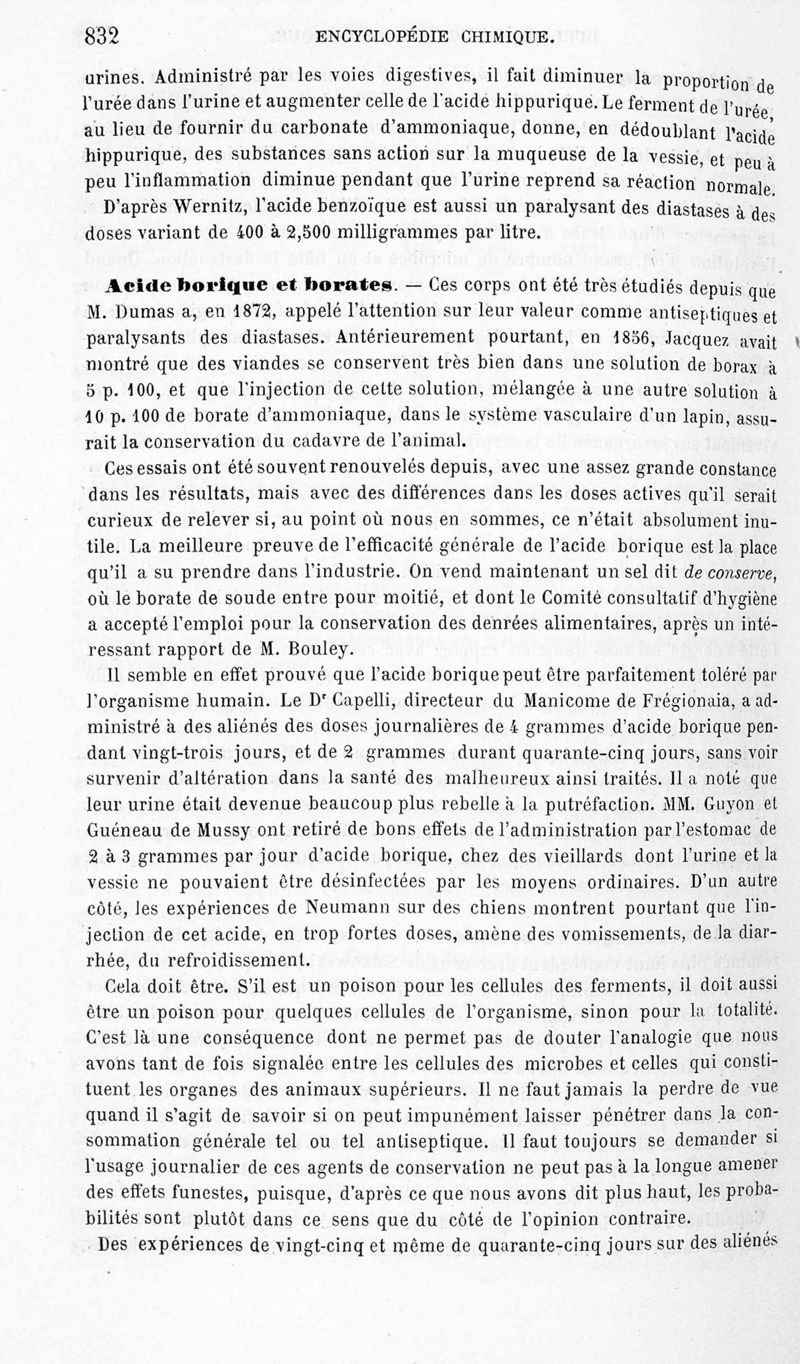 832 ENCYCLOPÉDIE CHIMIQUE.

urines. Administré par les voies digestives, il fait diminuer la proportion de l'urée dans l'urine et augmenter celle de l'acide hippurique. Le ferment de l'urée, au lieu de fournir du carbonate d'ammoniaque, donne, en dédoublant l'acide hippurique, des substances sans action sur la muqueuse de la vessie, et peu à peu l'inflammation diminue pendant que l'urine reprend sa réaction normale.

D'après Wernitz, l'acide benzoïque est aussi un paralysant des diastases à des doses variant de 400 à 2,500 milligrammes par litre.

Acide borique et borates. — Ces corps ont été très étudiés depuis que M. Dumas a, en 1872, appelé l'attention sur leur valeur comme antiseptiques et paralysants des diastases. Antérieurement pourtant, en 1856, Jacquez avait montré que des viandes se conservent très bien dans une solution de borax à 5 p. 100, et que l'injection de cette solution, mélangée à une autre solution à 10 p. 100 de borate d'ammoniaque, dans le système vasculaire d'un lapin, assurait la conservation du cadavre de l'animal.

Ces essais ont été souvent renouvelés depuis, avec une assez grande constance dans les résultats, mais avec des différences dans les doses actives qu'il serait curieux de relever si, au point où nous en sommes, ce n'était absolument inutile. La meilleure preuve de l'efficacité générale de l'acide borique est la place qu'il a su prendre dans l'industrie. On vend maintenant un sel dit de conserve, où le borate de soude entre pour moitié, et dont le Comité consultatif d'hygiène a accepté l'emploi pour la conservation des denrées alimentaires, après un intéressant rapport de M. Bouley.

Il semble en effet prouvé que l'acide borique peut être parfaitement toléré par l'organisme humain. Le Dr Capelli, directeur du Manicome de Frégionaia, a administré à des aliénés des doses journalières de 4 grammes d'acide borique pendant vingt-trois jours, et de 2 grammes durant quarante-cinq jours, sans voir survenir d'altération dans la santé des malheureux ainsi traités. Il a noté que leur urine était devenue beaucoup plus rebelle à la putréfaction. MM. Guyon et Guéneau de Mussy ont retiré de bons effets de l'administration par l'estomac de 2 à 3 grammes par jour d'acide borique, chez des vieillards dont l'urine et la vessie ne pouvaient être désinfectées par les moyens ordinaires. D'un autre côté, les expériences de Neumann sur des chiens montrent pourtant que l'injection de cet acide, en trop fortes doses, amène des vomissements, de la diarrhée, du refroidissement.

Cela doit être. S'il est un poison pour les cellules des ferments, il doit aussi être un poison pour quelques cellules de l'organisme, sinon pour la totalité. C'est là une conséquence dont ne permet pas de douter l'analogie que nous avons tant de fois signalée entre les cellules des microbes et celles qui constituent les organes des animaux supérieurs. Il ne faut jamais la perdre de vue quand il s'agit de savoir si on peut impunément laisser pénétrer dans la consommation générale tel ou tel antiseptique. Il faut toujours se demander si l'usage journalier de ces agents de conservation ne peut pas à la longue amener des effets funestes, puisque, d'après ce que nous avons dit plus haut, les probabilités sont plutôt dans ce sens que du côté de l'opinion contraire.

Des expériences de vingt-cinq et même de quarante-cinq jours sur des aliénés